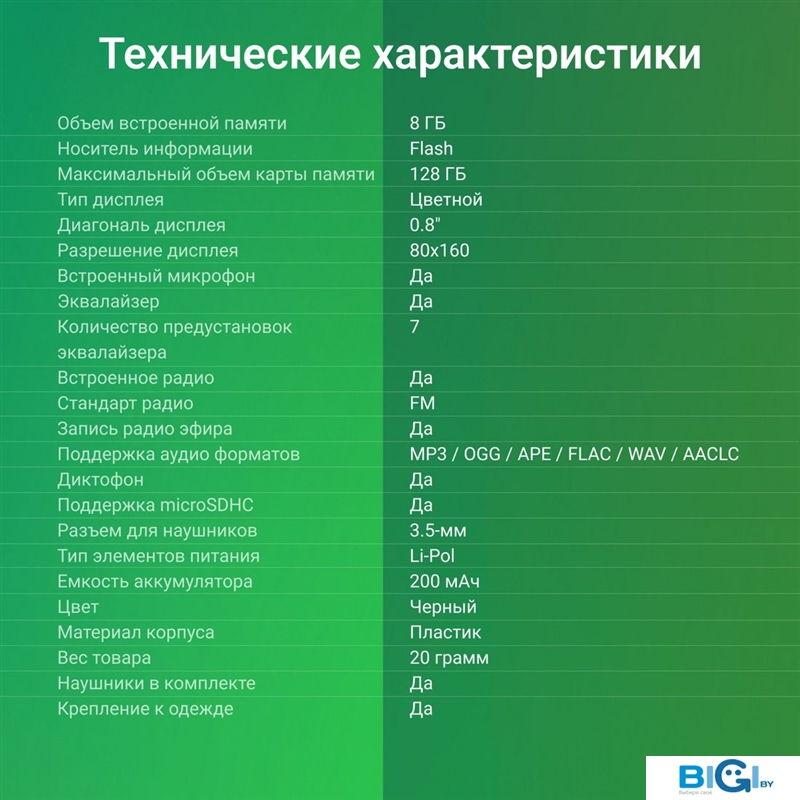 Технические характеристики

| | |
|---|---|
| Объем встроенной памяти | 8 ГБ |
| Носитель информации | Flash |
| Максимальный объем карты памяти | 128 ГБ |
| Тип дисплея | Цветной |
| Диагональ дисплея | 0.8" |
| Разрешение дисплея | 80x160 |
| Встроенный микрофон | Да |
| Эквалайзер | Да |
| Количество предустановок эквалайзера | 7 |
| Встроенное радио | Да |
| Стандарт радио | FM |
| Запись радио эфира | Да |
| Поддержка аудио форматов | MP3 / OGG / APE / FLAC / WAV / AACLC |
| Диктофон | Да |
| Поддержка microSDHC | Да |
| Разъем для наушников | 3.5-мм |
| Тип элементов питания | Li-Pol |
| Емкость аккумулятора | 200 мАч |
| Цвет | Черный |
| Материал корпуса | Пластик |
| Вес товара | 20 грамм |
| Наушники в комплекте | Да |
| Крепление к одежде | Да |

BIGI.BY
Выбери своё